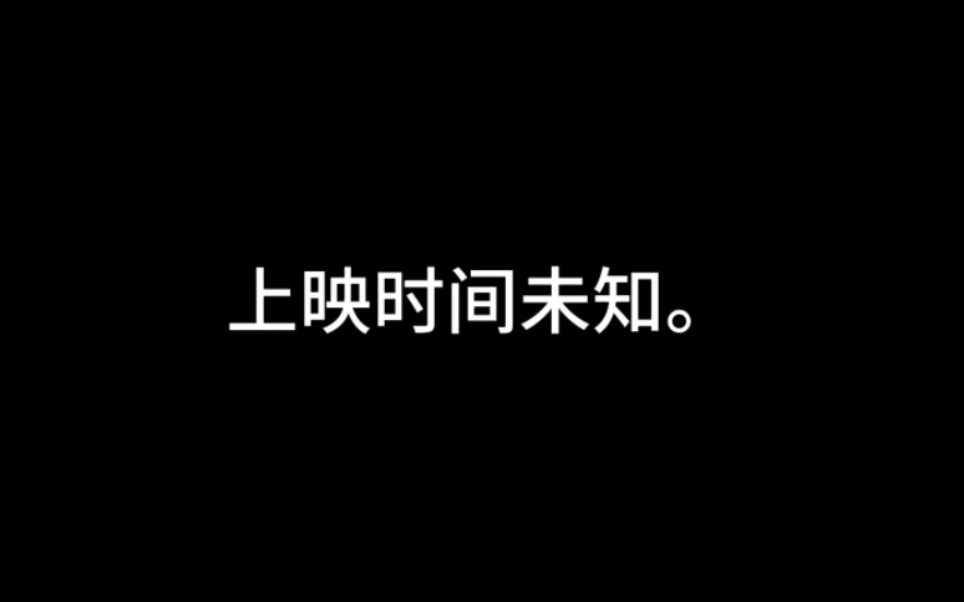 上映时间未知。